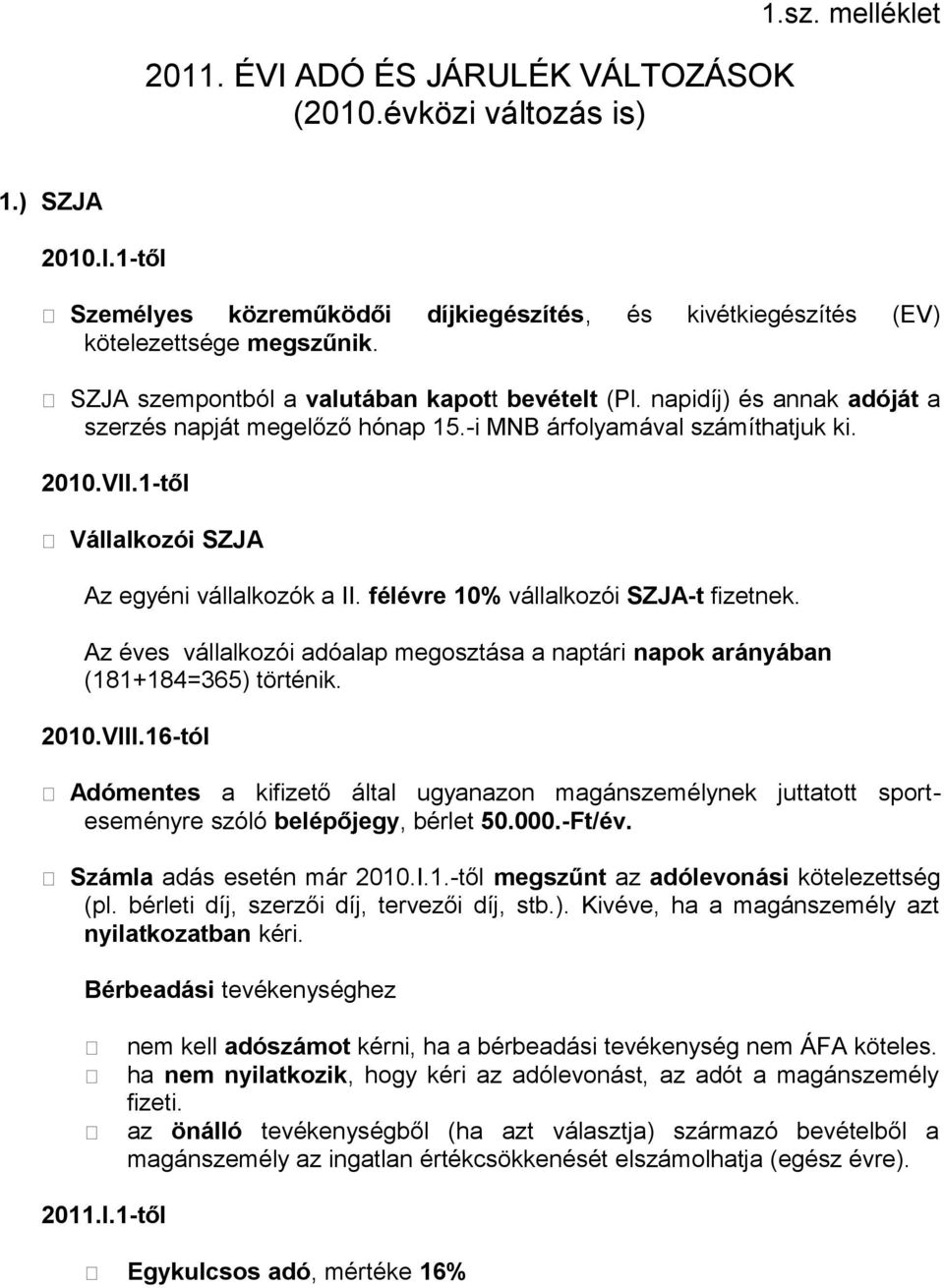 1.sz. melléklet

2011. ÉVI ADÓ ÉS JÁRULÉK VÁLTOZÁSOK (2010.évközi változás is)

1.) SZJA

2010.I.1-től

Személyes közreműködői díjkiegészítés, és kivétkiegészítés (EV) kötelezettsége megszűnik.

SZJA szempontból a valutában kapott bevételt (Pl. napidíj) és annak adóját a szerzés napját megelőző hónap 15.-i MNB árfolyamával számíthatjuk ki.

2010.VII.1-től

Vállalkozói SZJA

Az egyéni vállalkozók a II. félévre 10% vállalkozói SZJA-t fizetnek.

Az éves vállalkozói adóalap megosztása a naptári napok arányában (181+184=365) történik.

2010.VIII.16-tól

Adómentes a kifizető által ugyanazon magánszemélynek juttatott sporteseményre szóló belépőjegy, bérlet 50.000.-Ft/év.

Számla adás esetén már 2010.I.1.-től megszűnt az adólevonási kötelezettség (pl. bérleti díj, szerzői díj, tervezői díj, stb.). Kivéve, ha a magánszemély azt nyilatkozatban kéri.

Bérbeadási tevékenységhez

nem kell adószámot kérni, ha a bérbeadási tevékenység nem ÁFA köteles.
ha nem nyilatkozik, hogy kéri az adólevonást, az adót a magánszemély fizeti.
az önálló tevékenységből (ha azt választja) származó bevételből a magánszemély az ingatlan értékcsökkenését elszámolhatja (egész évre).

2011.I.1-től

Egykulcsos adó, mértéke 16%